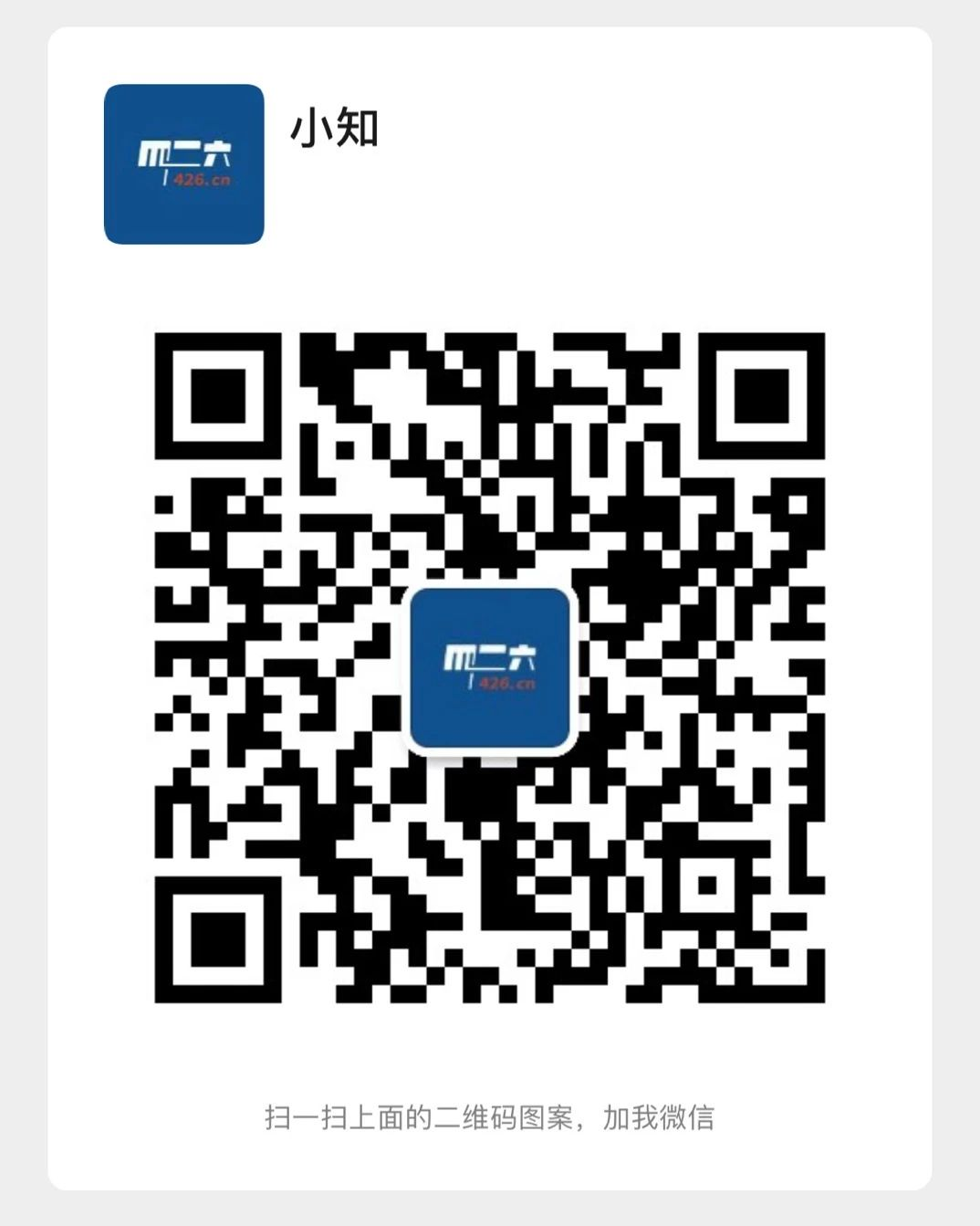 四二六
426.cn

小知

四二六
426.cn

扫一扫上面的二维码图案，加我微信